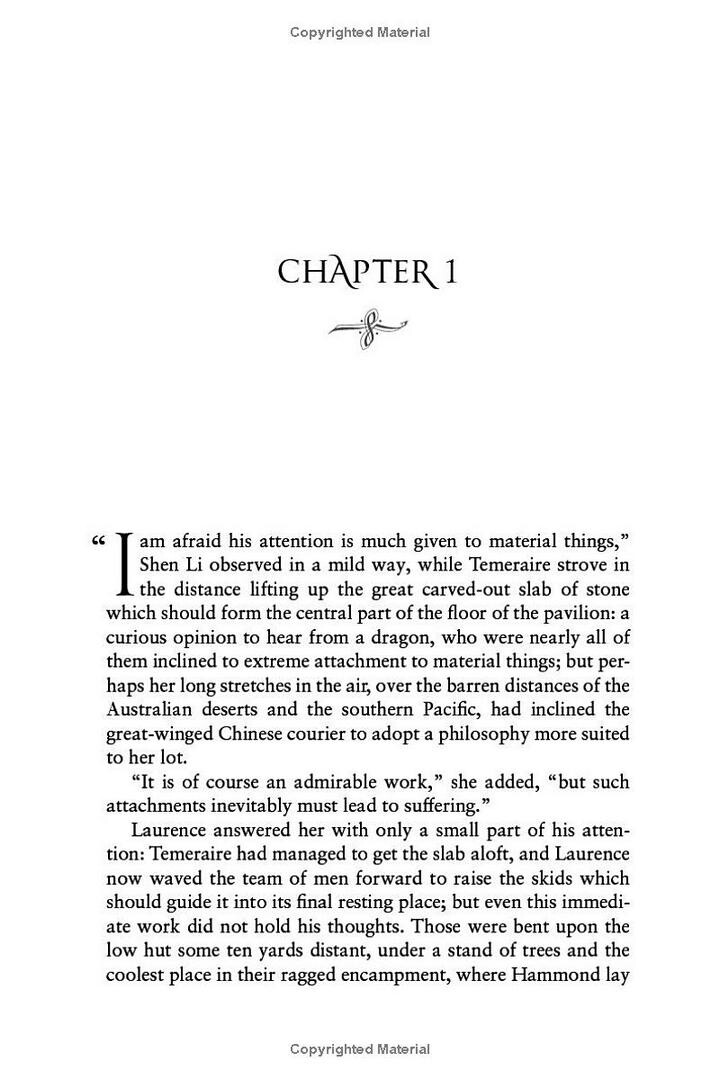 Copyrighted Material

CHAPTER 1

"I am afraid his attention is much given to material things," Shen Li observed in a mild way, while Temeraire strove in the distance lifting up the great carved-out slab of stone which should form the central part of the floor of the pavilion: a curious opinion to hear from a dragon, who were nearly all of them inclined to extreme attachment to material things; but perhaps her long stretches in the air, over the barren distances of the Australian deserts and the southern Pacific, had inclined the great-winged Chinese courier to adopt a philosophy more suited to her lot.

"It is of course an admirable work," she added, "but such attachments inevitably must lead to suffering."

Laurence answered her with only a small part of his attention: Temeraire had managed to get the slab aloft, and Laurence now waved the team of men forward to raise the skids which should guide it into its final resting place; but even this immediate work did not hold his thoughts. Those were bent upon the low hut some ten yards distant, under a stand of trees and the coolest place in their ragged encampment, where Hammond lay

Copyrighted Material